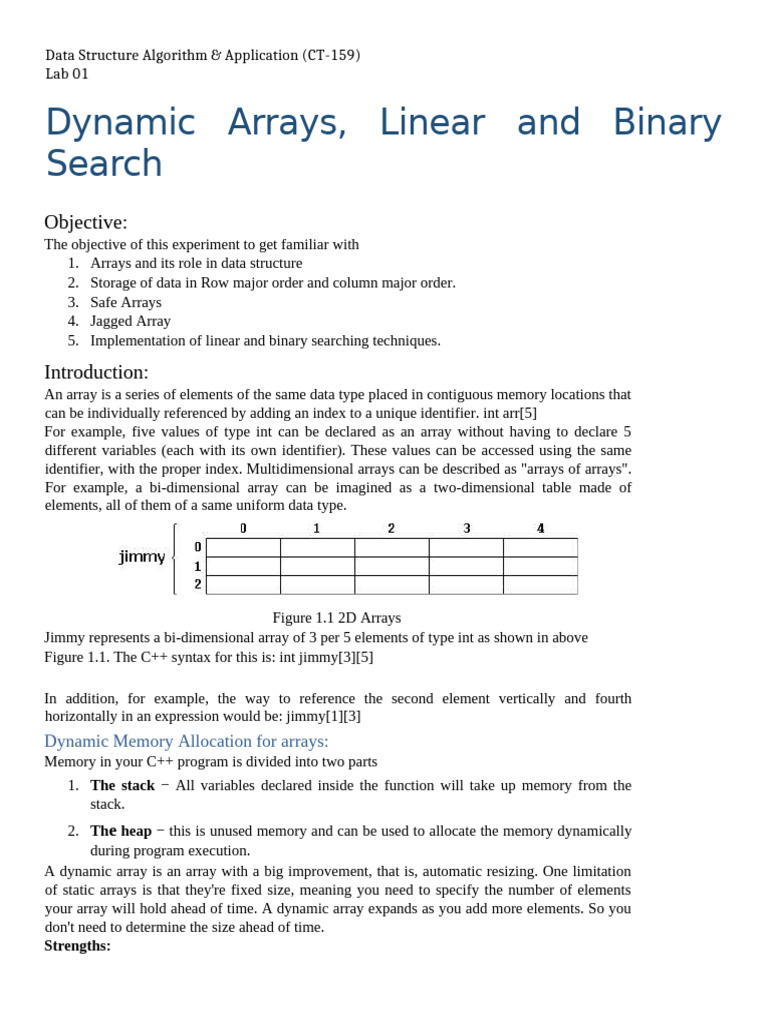 Data Structure Algorithm & Application (CT-159)
Lab 01

Dynamic Arrays, Linear and Binary Search

Objective:
The objective of this experiment to get familiar with
1. Arrays and its role in data structure
2. Storage of data in Row major order and column major order.
3. Safe Arrays
4. Jagged Array
5. Implementation of linear and binary searching techniques.

Introduction:
An array is a series of elements of the same data type placed in contiguous memory locations that can be individually referenced by adding an index to a unique identifier. int arr[5]
For example, five values of type int can be declared as an array without having to declare 5 different variables (each with its own identifier). These values can be accessed using the same identifier, with the proper index. Multidimensional arrays can be described as "arrays of arrays". For example, a bi-dimensional array can be imagined as a two-dimensional table made of elements, all of them of a same uniform data type.

jimmy

| | 0 | 1 | 2 | 3 | 4 |
|---|---|---|---|---|---|
| 0 | | | | | |
| 1 | | | | | |
| 2 | | | | | |

Figure 1.1 2D Arrays
Jimmy represents a bi-dimensional array of 3 per 5 elements of type int as shown in above Figure 1.1. The C++ syntax for this is: int jimmy[3][5]

In addition, for example, the way to reference the second element vertically and fourth horizontally in an expression would be: jimmy[1][3]

Dynamic Memory Allocation for arrays:
Memory in your C++ program is divided into two parts
1. The stack − All variables declared inside the function will take up memory from the stack.
2. The heap − this is unused memory and can be used to allocate the memory dynamically during program execution.
A dynamic array is an array with a big improvement, that is, automatic resizing. One limitation of static arrays is that they're fixed size, meaning you need to specify the number of elements your array will hold ahead of time. A dynamic array expands as you add more elements. So you don't need to determine the size ahead of time.
Strengths: